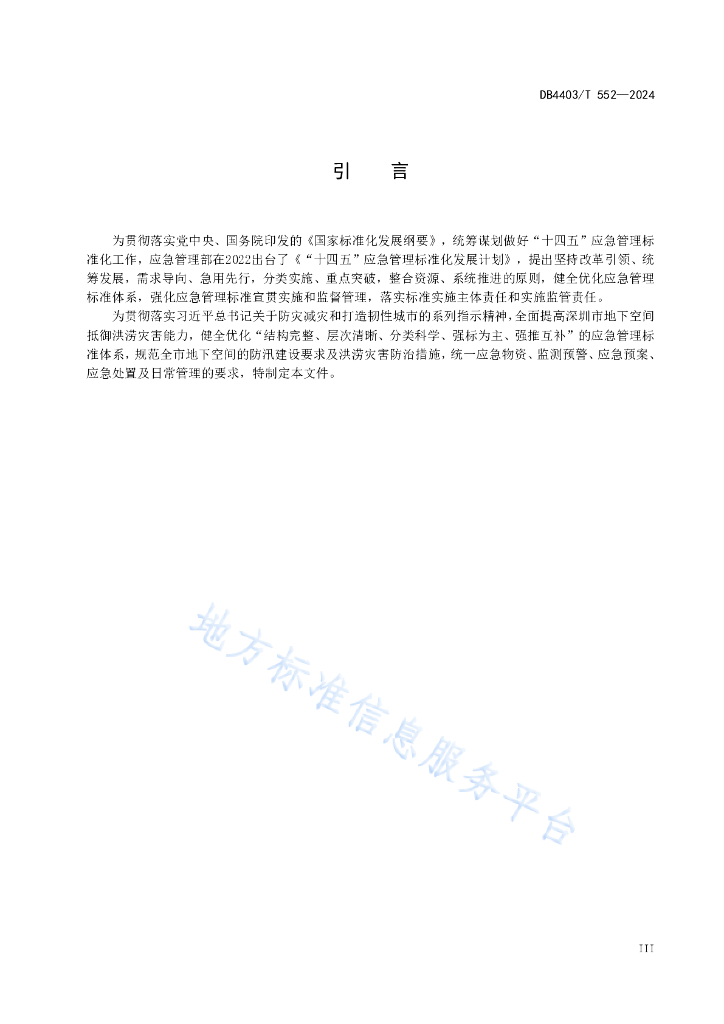 DB4403/T 552—2024

引　言

为贯彻落实党中央、国务院印发的《国家标准化发展纲要》，统筹谋划做好“十四五”应急管理标准化工作，应急管理部在2022出台了《“十四五”应急管理标准化发展计划》，提出坚持改革引领、统筹发展，需求导向、急用先行，分类实施、重点突破，整合资源、系统推进的原则，健全优化应急管理标准体系，强化应急管理标准宣贯实施和监督管理，落实标准实施主体责任和实施监管责任。

为贯彻落实习近平总书记关于防灾减灾和打造韧性城市的系列指示精神，全面提高深圳市地下空间抵御洪涝灾害能力，健全优化“结构完整、层次清晰、分类科学、强标为主、强推互补”的应急管理标准体系，规范全市地下空间的防汛建设要求及洪涝灾害防治措施，统一应急物资、监测预警、应急预案、应急处置及日常管理的要求，特制定本文件。

地方标准信息服务平台

III